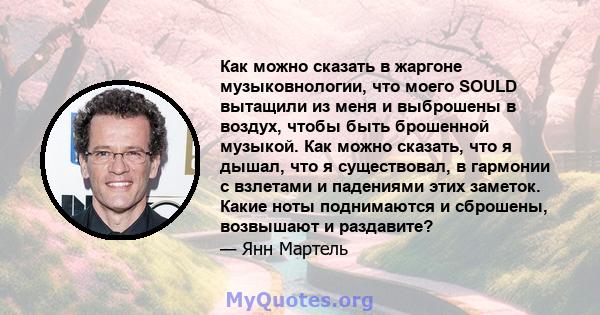 Как можно сказать в жаргоне музыковнологии, что моего SOULD вытащили из меня и выброшены в воздух, чтобы быть брошенной музыкой. Как можно сказать, что я дышал, что я существовал, в гармонии с взлетами и падениями этих заметок. Какие ноты поднимаются и сброшены, возвышают и раздавите?

— Янн Мартель

MyQuotes.org